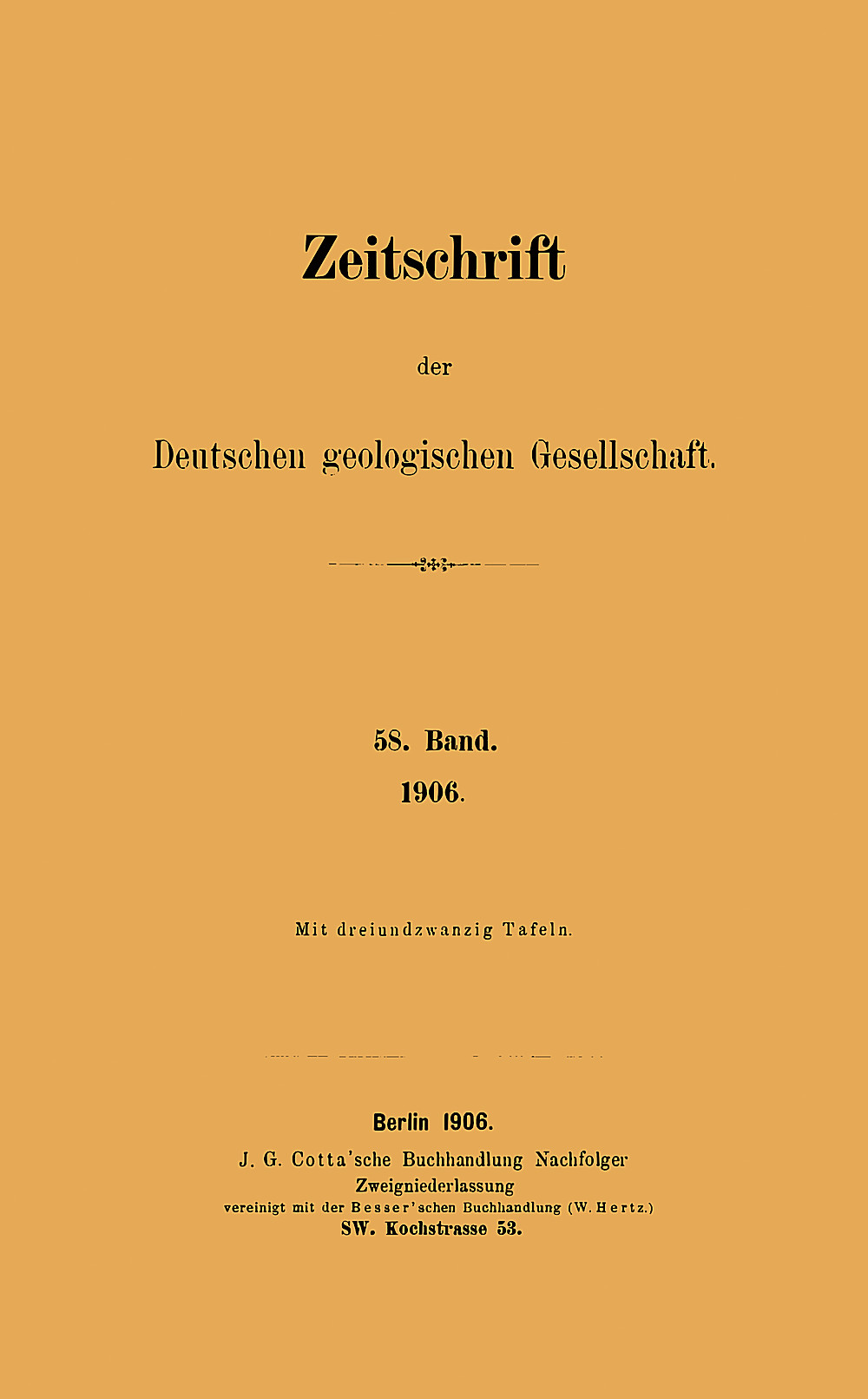 Zeitschrift

der

Deutschen geologischen Gesellschaft.

58. Band.

1906.

Mit dreiundzwanzig Tafeln.

Berlin 1906.

J. G. Cotta'sche Buchhandlung Nachfolger

Zweigniederlassung

vereinigt mit der Besser'schen Buchhandlung (W. Hertz.)

SW. Kochstrasse 53.